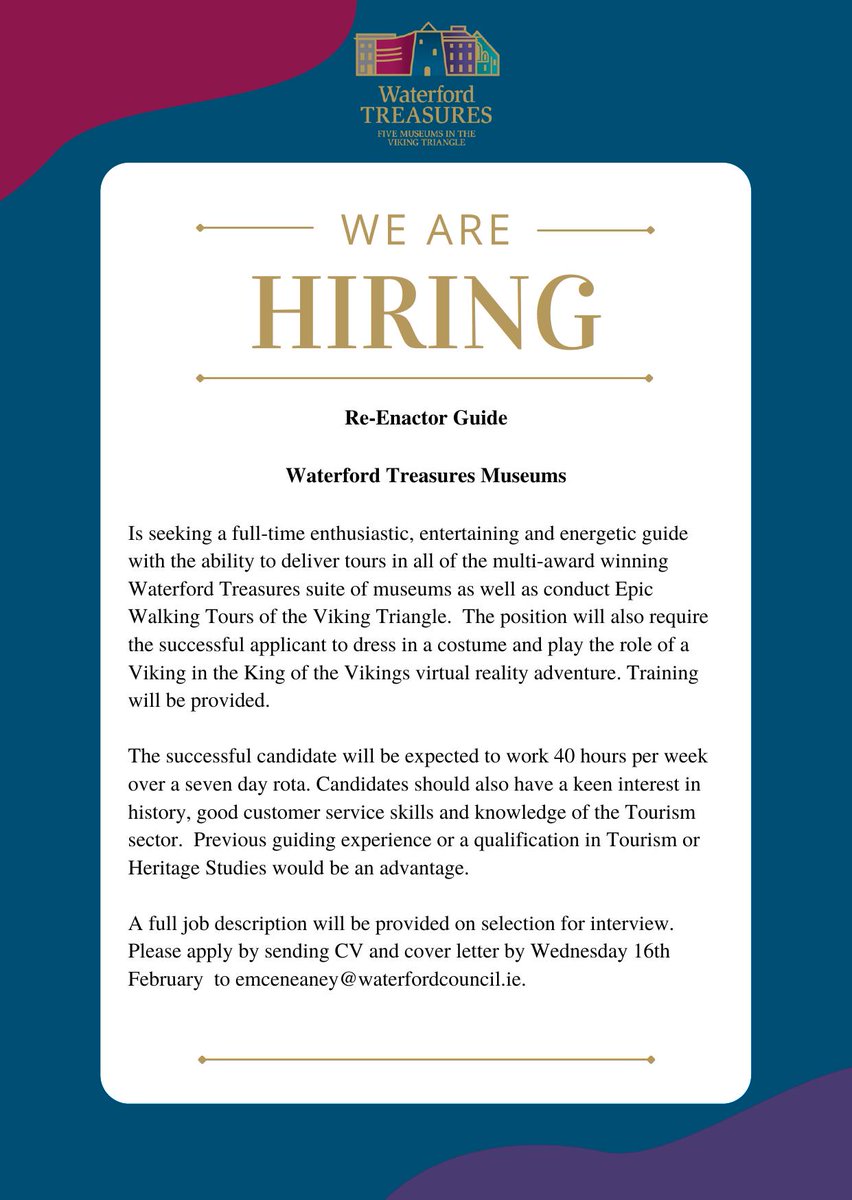 Waterford TREASURES
FIVE MUSEUMS IN THE VIKING TRIANGLE

WE ARE
HIRING

Re-Enactor Guide

Waterford Treasures Museums

Is seeking a full-time enthusiastic, entertaining and energetic guide with the ability to deliver tours in all of the multi-award winning Waterford Treasures suite of museums as well as conduct Epic Walking Tours of the Viking Triangle. The position will also require the successful applicant to dress in a costume and play the role of a Viking in the King of the Vikings virtual reality adventure. Training will be provided.

The successful candidate will be expected to work 40 hours per week over a seven day rota. Candidates should also have a keen interest in history, good customer service skills and knowledge of the Tourism sector. Previous guiding experience or a qualification in Tourism or Heritage Studies would be an advantage.

A full job description will be provided on selection for interview. Please apply by sending CV and cover letter by Wednesday 16th February to emceneaney@waterfordcouncil.ie.